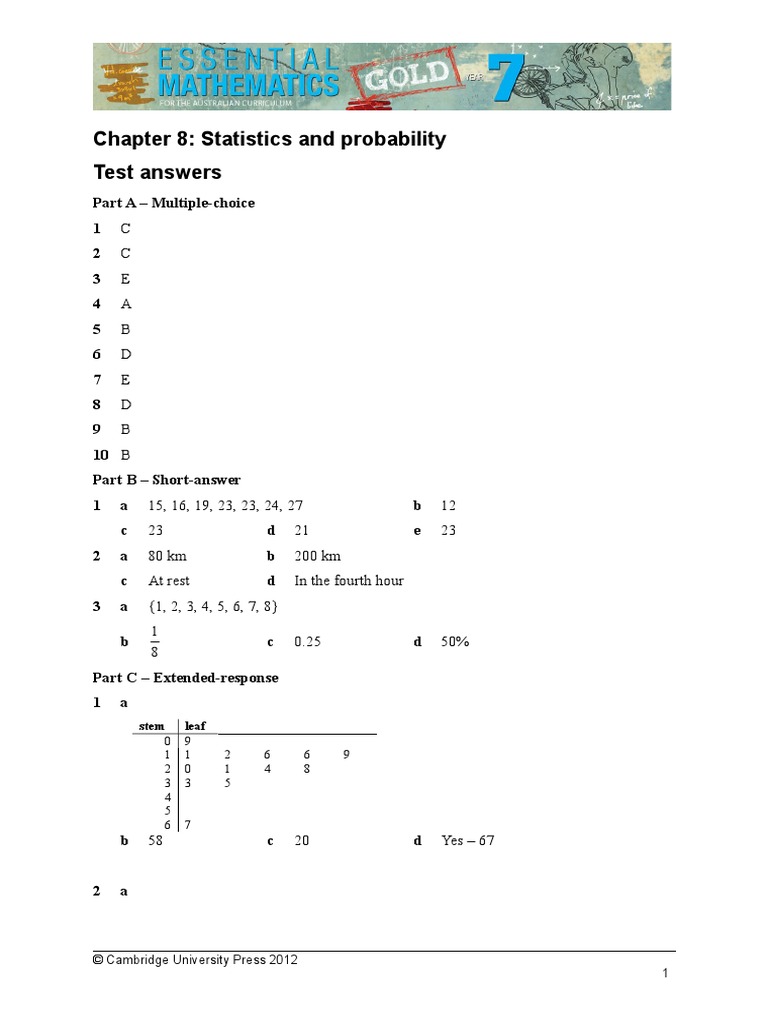 ESSENTIAL MATHEMATICS GOLD YEAR 7
FOR THE AUSTRALIAN CURRICULUM

Chapter 8: Statistics and probability

Test answers

Part A – Multiple-choice

1 C
2 C
3 E
4 A
5 B
6 D
7 E
8 D
9 B
10 B

Part B – Short-answer

1 a 15, 16, 19, 23, 23, 24, 27 b 12
c 23 d 21 e 23

2 a 80 km b 200 km
c At rest d In the fourth hour

3 a {1, 2, 3, 4, 5, 6, 7, 8}
b $\frac{1}{8}$ c 0.25 d 50%

Part C – Extended-response

1 a

| stem | leaf |
|---|---|
| 0 | 9 |
| 1 | 1 2 6 6 9 |
| 2 | 0 1 4 8 |
| 3 | 3 5 |
| 4 | |
| 5 | |
| 6 | 7 |

b 58 c 20 d Yes – 67

2 a

© Cambridge University Press 2012

1